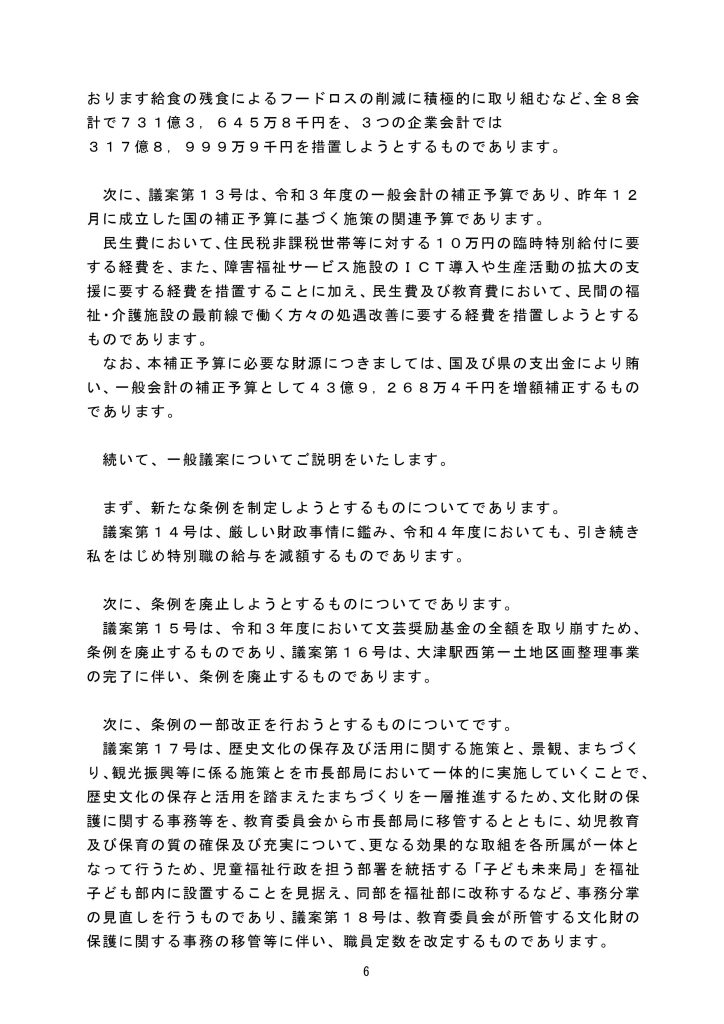 おります給食の残食によるフードロスの削減に積極的に取り組むなど、全８会計で７３１億３，６４５万８千円を、３つの企業会計では３１７億８，９９９万９千円を措置しようとするものであります。

次に、議案第１３号は、令和３年度の一般会計の補正予算であり、昨年１２月に成立した国の補正予算に基づく施策の関連予算であります。

民生費において、住民税非課税世帯等に対する１０万円の臨時特別給付に要する経費を、また、障害福祉サービス施設のＩＣＴ導入や生産活動の拡大の支援に要する経費を措置することに加え、民生費及び教育費において、民間の福祉・介護施設の最前線で働く方々の処遇改善に要する経費を措置しようとするものであります。

なお、本補正予算に必要な財源につきましては、国及び県の支出金により賄い、一般会計の補正予算として４３億９，２６８万４千円を増額補正するものであります。

続いて、一般議案についてご説明をいたします。

まず、新たな条例を制定しようとするものについてであります。

議案第１４号は、厳しい財政事情に鑑み、令和４年度においても、引き続き私をはじめ特別職の給与を減額するものであります。

次に、条例を廃止しようとするものについてであります。

議案第１５号は、令和３年度において文芸奨励基金の全額を取り崩すため、条例を廃止するものであり、議案第１６号は、大津駅西第一土地区画整理事業の完了に伴い、条例を廃止するものであります。

次に、条例の一部改正を行おうとするものについてです。

議案第１７号は、歴史文化の保存及び活用に関する施策と、景観、まちづくり、観光振興等に係る施策とを市長部局において一体的に実施していくことで、歴史文化の保存と活用を踏まえたまちづくりを一層推進するため、文化財の保護に関する事務等を、教育委員会から市長部局に移管するとともに、幼児教育及び保育の質の確保及び充実について、更なる効果的な取組を各所属が一体となって行うため、児童福祉行政を担う部署を統括する「子ども未来局」を福祉子ども部内に設置することを見据え、同部を福祉部に改称するなど、事務分掌の見直しを行うものであり、議案第１８号は、教育委員会が所管する文化財の保護に関する事務の移管等に伴い、職員定数を改定するものであります。

6